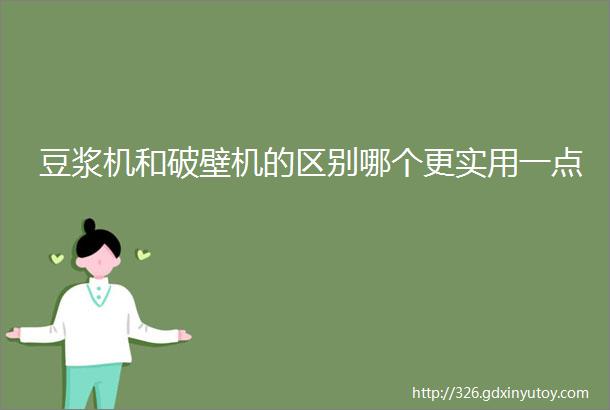 豆浆机和破壁机的区别哪个更实用一点

http://326.gdxinyutoy.com